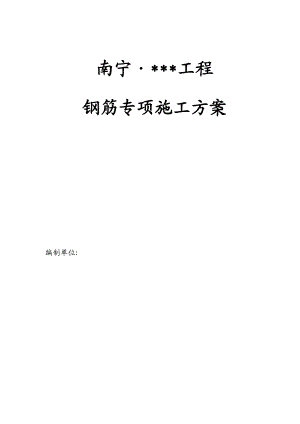 南宁·***工程

钢筋专项施工方案

编制单位: